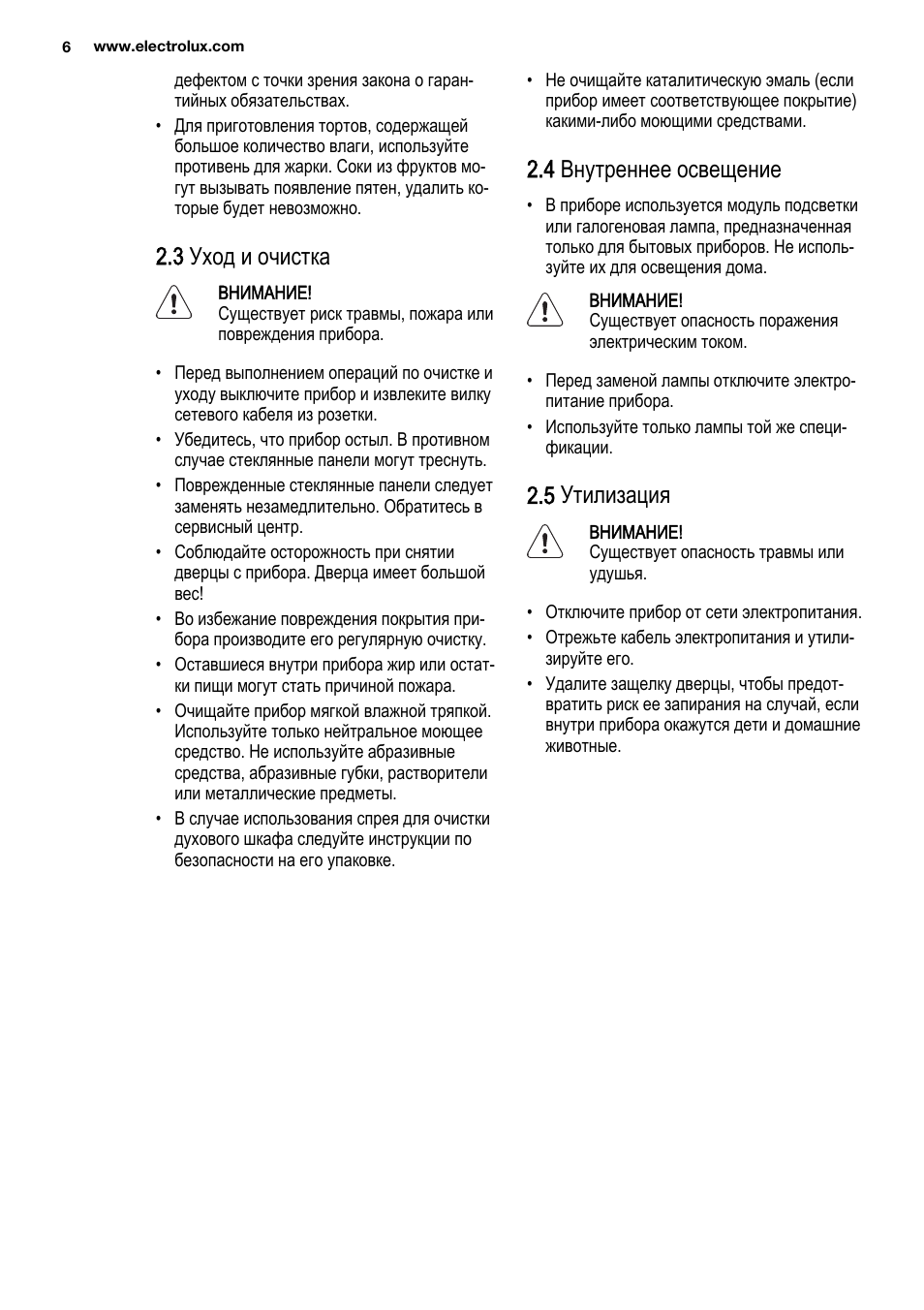 6 www.electrolux.com

дефектом с точки зрения закона о гарантийных обязательствах.

• Для приготовления тортов, содержащей большое количество влаги, используйте противень для жарки. Соки из фруктов могут вызывать появление пятен, удалить которые будет невозможно.

2.3 Уход и очистка

ВНИМАНИЕ!
Существует риск травмы, пожара или повреждения прибора.

• Перед выполнением операций по очистке и уходу выключите прибор и извлеките вилку сетевого кабеля из розетки.
• Убедитесь, что прибор остыл. В противном случае стеклянные панели могут треснуть.
• Поврежденные стеклянные панели следует заменять незамедлительно. Обратитесь в сервисный центр.
• Соблюдайте осторожность при снятии дверцы с прибора. Дверца имеет большой вес!
• Во избежание повреждения покрытия прибора производите его регулярную очистку.
• Оставшиеся внутри прибора жир или остатки пищи могут стать причиной пожара.
• Очищайте прибор мягкой влажной тряпкой. Используйте только нейтральное моющее средство. Не используйте абразивные средства, абразивные губки, растворители или металлические предметы.
• В случае использования спрея для очистки духового шкафа следуйте инструкции по безопасности на его упаковке.
• Не очищайте каталитическую эмаль (если прибор имеет соответствующее покрытие) какими-либо моющими средствами.

2.4 Внутреннее освещение

• В приборе используется модуль подсветки или галогеновая лампа, предназначенная только для бытовых приборов. Не используйте их для освещения дома.

ВНИМАНИЕ!
Существует опасность поражения электрическим током.

• Перед заменой лампы отключите электропитание прибора.
• Используйте только лампы той же спецификации.

2.5 Утилизация

ВНИМАНИЕ!
Существует опасность травмы или удушья.

• Отключите прибор от сети электропитания.
• Отрежьте кабель электропитания и утилизируйте его.
• Удалите защелку дверцы, чтобы предотвратить риск ее запирания на случай, если внутри прибора окажутся дети и домашние животные.